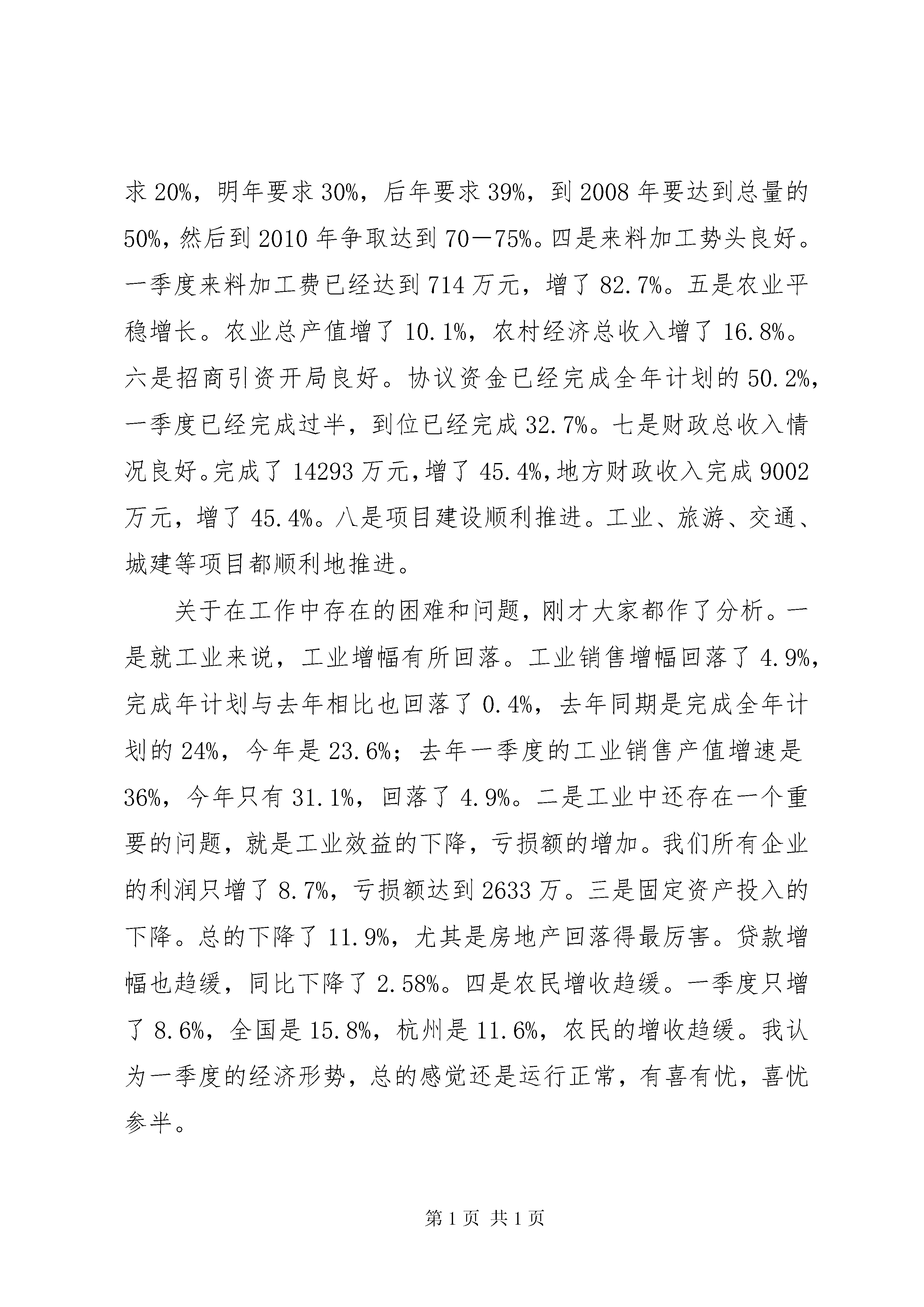 求 20%，明年要求 30%，后年要求 39%，到 2008 年要达到总量的 50%，然后到 2010 年争取达到 70－75%。四是来料加工势头良好。一季度来料加工费已经达到 714 万元，增了 82.7%。五是农业平稳增长。农业总产值增了 10.1%，农村经济总收入增了 16.8%。六是招商引资开局良好。协议资金已经完成全年计划的 50.2%，一季度已经完成过半，到位已经完成 32.7%。七是财政总收入情况良好。完成了 14293 万元，增了 45.4%，地方财政收入完成 9002 万元，增了 45.4%。八是项目建设顺利推进。工业、旅游、交通、城建等项目都顺利地推进。

关于在工作中存在的困难和问题，刚才大家都作了分析。一是就工业来说，工业增幅有所回落。工业销售增幅回落了 4.9%，完成年计划与去年相比也回落了 0.4%，去年同期是完成全年计划的 24%，今年是 23.6%；去年一季度的工业销售产值增速是 36%，今年只有 31.1%，回落了 4.9%。二是工业中还存在一个重要的问题，就是工业效益的下降，亏损额的增加。我们所有企业的利润只增了 8.7%，亏损额达到 2633 万。三是固定资产投入的下降。总的下降了 11.9%，尤其是房地产回落得最厉害。贷款增幅也趋缓，同比下降了 2.58%。四是农民增收趋缓。一季度只增了 8.6%，全国是 15.8%，杭州是 11.6%，农民的增收趋缓。我认为一季度的经济形势，总的感觉还是运行正常，有喜有忧，喜忧参半。

第 1 页 共 1 页